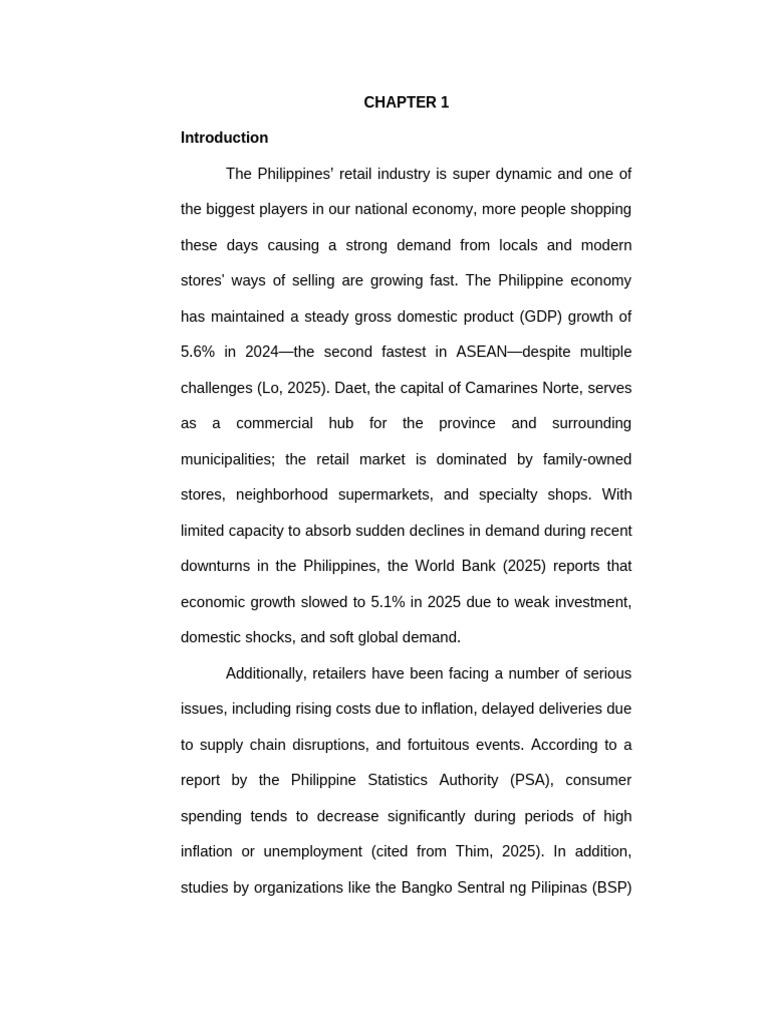 CHAPTER 1

Introduction

The Philippines' retail industry is super dynamic and one of the biggest players in our national economy, more people shopping these days causing a strong demand from locals and modern stores' ways of selling are growing fast. The Philippine economy has maintained a steady gross domestic product (GDP) growth of 5.6% in 2024—the second fastest in ASEAN—despite multiple challenges (Lo, 2025). Daet, the capital of Camarines Norte, serves as a commercial hub for the province and surrounding municipalities; the retail market is dominated by family-owned stores, neighborhood supermarkets, and specialty shops. With limited capacity to absorb sudden declines in demand during recent downturns in the Philippines, the World Bank (2025) reports that economic growth slowed to 5.1% in 2025 due to weak investment, domestic shocks, and soft global demand.

Additionally, retailers have been facing a number of serious issues, including rising costs due to inflation, delayed deliveries due to supply chain disruptions, and fortuitous events. According to a report by the Philippine Statistics Authority (PSA), consumer spending tends to decrease significantly during periods of high inflation or unemployment (cited from Thim, 2025). In addition, studies by organizations like the Bangko Sentral ng Pilipinas (BSP)